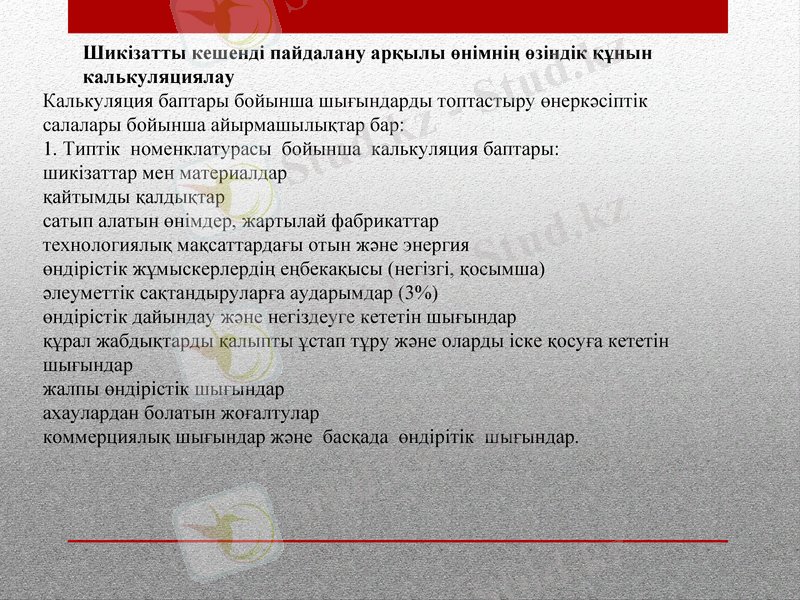 Шикізатты кешенді пайдалану арқылы өнімнің өзіндік құнын калькуляциялау

Калькуляция баптары бойынша шығындарды топтастыру өнеркәсіптік салалары бойынша айырмашылықтар бар:
1. Типтік номенклатурасы бойынша калькуляция баптары:
шикізаттар мен материалдар
қайтымды қалдықтар
сатып алатын өнімдер, жартылай фабрикаттар
технологиялық мақсаттардағы отын және энергия
өндірістік жұмыскерлердің еңбекақысы (негізгі, қосымша)
әлеуметтік сақтандыруларға аударымдар (3%)
өндірістік дайындау және негіздеуге кететін шығындар
құрал жабдықтарды қалыпты ұстап тұру және оларды іске қосуға кететін шығындар
жалпы өндірістік шығындар
ахаулардан болатын жоғалтулар
коммерциялық шығындар және басқада өндірітік шығындар.

Stud.kz - Stud.kz
Stud.kz